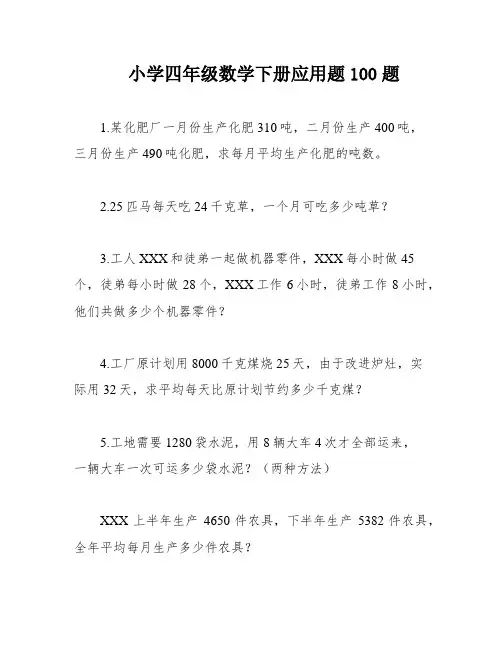 小学四年级数学下册应用题 100 题

1.某化肥厂一月份生产化肥 310 吨，二月份生产 400 吨，三月份生产 490 吨化肥，求每月平均生产化肥的吨数。

2.25 匹马每天吃 24 千克草，一个月可吃多少吨草？

3.工人 XXX 和徒弟一起做机器零件，XXX 每小时做 45 个，徒弟每小时做 28 个，XXX 工作 6 小时，徒弟工作 8 小时，他们共做多少个机器零件？

4.工厂原计划用 8000 千克煤烧 25 天，由于改进炉灶，实际用 32 天，求平均每天比原计划节约多少千克煤？

5.工地需要 1280 袋水泥，用 8 辆大车 4 次才全部运来，一辆大车一次可运多少袋水泥？（两种方法）

XXX 上半年生产 4650 件农具，下半年生产 5382 件农具，全年平均每月生产多少件农具？